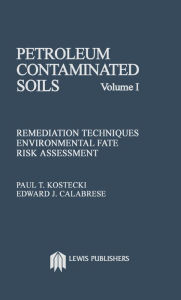 PETROLEUM CONTAMINATED SOILS Volume I

REMEDIATION TECHNIQUES
ENVIRONMENTAL FATE
RISK ASSESSMENT

PAUL T. KOSTECKI
EDWARD J. CALABRESE

LEWIS PUBLISHERS